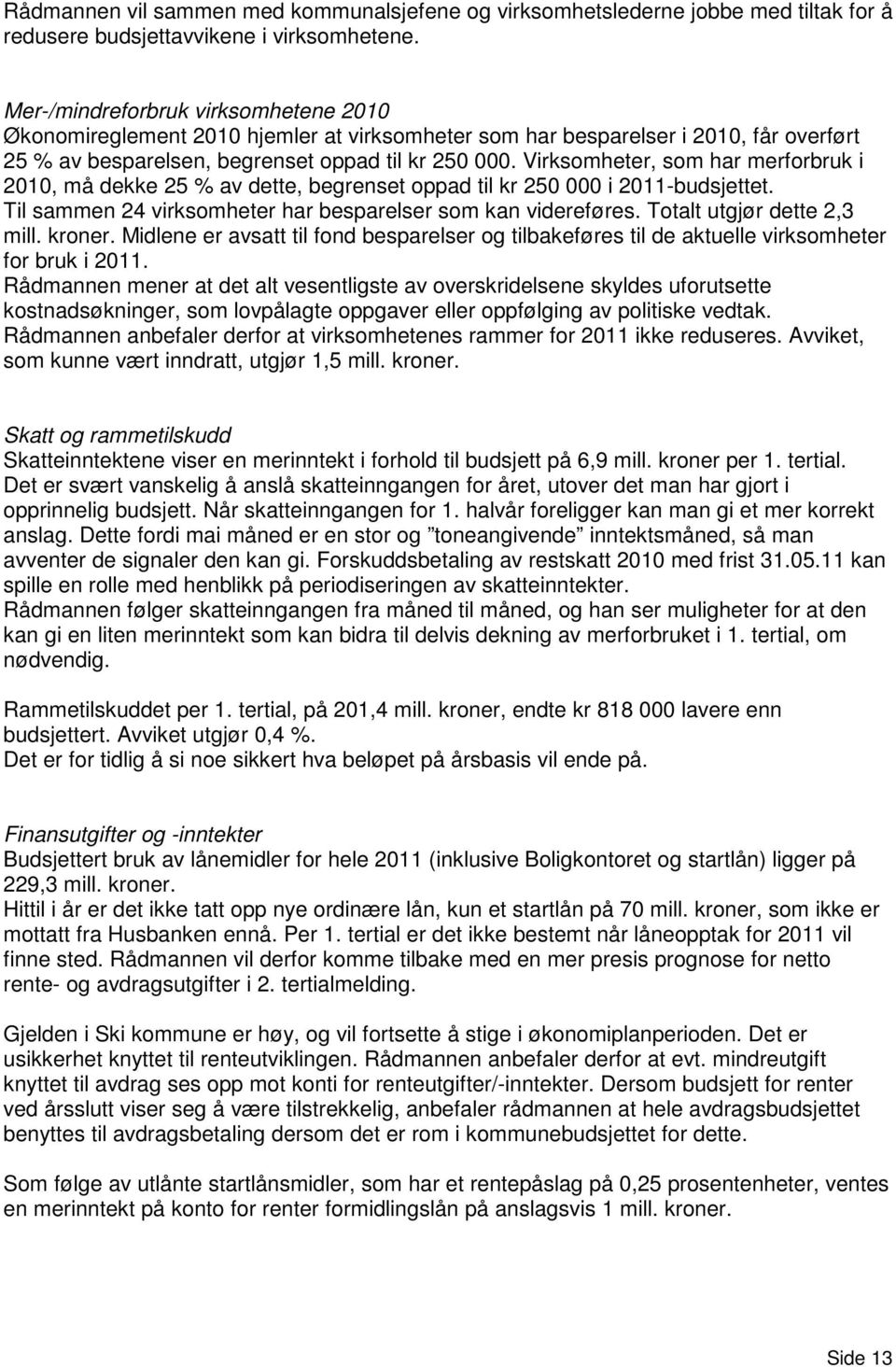 Rådmannen vil sammen med kommunalsjefene og virksomhetslederne jobbe med tiltak for å redusere budsjettavvikene i virksomhetene.

Mer-/mindreforbruk virksomhetene 2010
Økonomireglement 2010 hjemler at virksomheter som har besparelser i 2010, får overført 25 % av besparelsen, begrenset oppad til kr 250 000. Virksomheter, som har merforbruk i 2010, må dekke 25 % av dette, begrenset oppad til kr 250 000 i 2011-budsjettet. Til sammen 24 virksomheter har besparelser som kan videreføres. Totalt utgjør dette 2,3 mill. kroner. Midlene er avsatt til fond besparelser og tilbakeføres til de aktuelle virksomheter for bruk i 2011.
Rådmannen mener at det alt vesentligste av overskridelsene skyldes uforutsette kostnadsøkninger, som lovpålagte oppgaver eller oppfølging av politiske vedtak. Rådmannen anbefaler derfor at virksomhetenes rammer for 2011 ikke reduseres. Avviket, som kunne vært inndratt, utgjør 1,5 mill. kroner.

Skatt og rammetilskudd
Skatteinntektene viser en merinntekt i forhold til budsjett på 6,9 mill. kroner per 1. tertial. Det er svært vanskelig å anslå skatteinngangen for året, utover det man har gjort i opprinnelig budsjett. Når skatteinngangen for 1. halvår foreligger kan man gi et mer korrekt anslag. Dette fordi mai måned er en stor og ”toneangivende” inntektsmåned, så man avventer de signaler den kan gi. Forskuddsbetaling av restskatt 2010 med frist 31.05.11 kan spille en rolle med henblikk på periodiseringen av skatteinntekter.
Rådmannen følger skatteinngangen fra måned til måned, og han ser muligheter for at den kan gi en liten merinntekt som kan bidra til delvis dekning av merforbruket i 1. tertial, om nødvendig.

Rammetilskuddet per 1. tertial, på 201,4 mill. kroner, endte kr 818 000 lavere enn budsjettert. Avviket utgjør 0,4 %.
Det er for tidlig å si noe sikkert hva beløpet på årsbasis vil ende på.

Finansutgifter og -inntekter
Budsjettert bruk av lånemidler for hele 2011 (inklusive Boligkontoret og startlån) ligger på 229,3 mill. kroner.
Hittil i år er det ikke tatt opp nye ordinære lån, kun et startlån på 70 mill. kroner, som ikke er mottatt fra Husbanken ennå. Per 1. tertial er det ikke bestemt når låneopptak for 2011 vil finne sted. Rådmannen vil derfor komme tilbake med en mer presis prognose for netto rente- og avdragsutgifter i 2. tertialmelding.

Gjelden i Ski kommune er høy, og vil fortsette å stige i økonomiplanperioden. Det er usikkerhet knyttet til renteutviklingen. Rådmannen anbefaler derfor at evt. mindreutgift knyttet til avdrag ses opp mot konti for renteutgifter/-inntekter. Dersom budsjett for renter ved årsslutt viser seg å være tilstrekkelig, anbefaler rådmannen at hele avdragsbudsjettet benyttes til avdragsbetaling dersom det er rom i kommunebudsjettet for dette.

Som følge av utlånte startlånsmidler, som har et rentepåslag på 0,25 prosentenheter, ventes en merinntekt på konto for renter formidlingslån på anslagsvis 1 mill. kroner.

Side 13